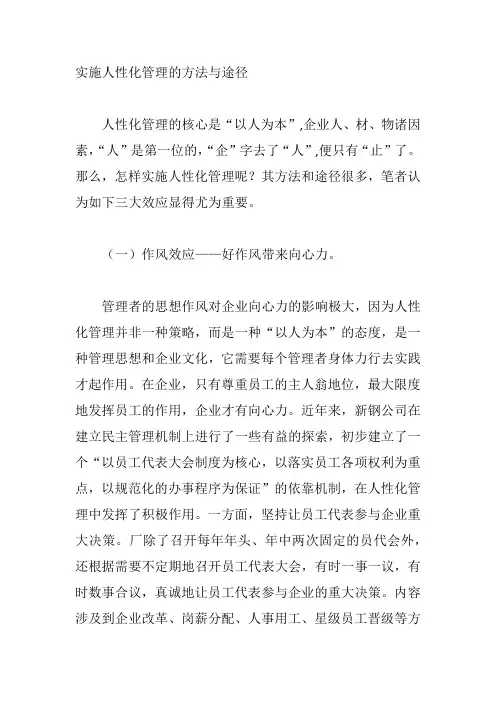 实施人性化管理的方法与途径

人性化管理的核心是“以人为本”,企业人、材、物诸因素,“人”是第一位的,“企”字去了“人”,便只有“止”了。那么，怎样实施人性化管理呢？其方法和途径很多，笔者认为如下三大效应显得尤为重要。

（一）作风效应——好作风带来向心力。

管理者的思想作风对企业向心力的影响极大，因为人性化管理并非一种策略，而是一种“以人为本”的态度，是一种管理思想和企业文化，它需要每个管理者身体力行去实践才起作用。在企业，只有尊重员工的主人翁地位，最大限度地发挥员工的作用，企业才有向心力。近年来，新钢公司在建立民主管理机制上进行了一些有益的探索，初步建立了一个“以员工代表大会制度为核心，以落实员工各项权利为重点，以规范化的办事程序为保证”的依靠机制，在人性化管理中发挥了积极作用。一方面，坚持让员工代表参与企业重大决策。厂除了召开每年年头、年中两次固定的员代会外，还根据需要不定期地召开员工代表大会，有时一事一议，有时数事合议，真诚地让员工代表参与企业的重大决策。内容涉及到企业改革、岗薪分配、人事用工、星级员工晋级等方